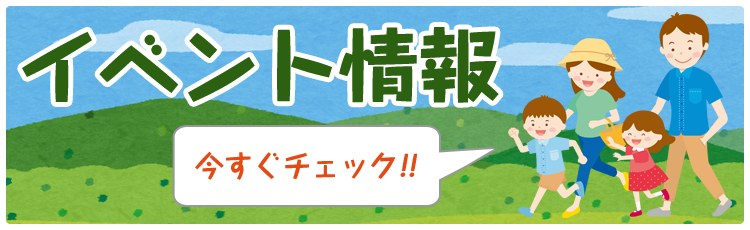 イベント情報

今すぐチェック!!